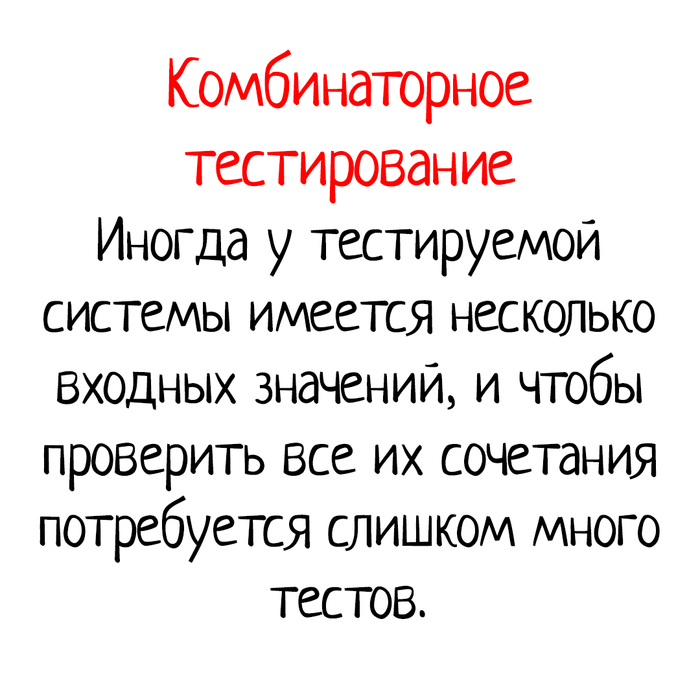 Комбинаторное тестирование

Иногда у тестируемой системы имеется несколько входных значений, и чтобы проверить все их сочетания потребуется слишком много тестов.